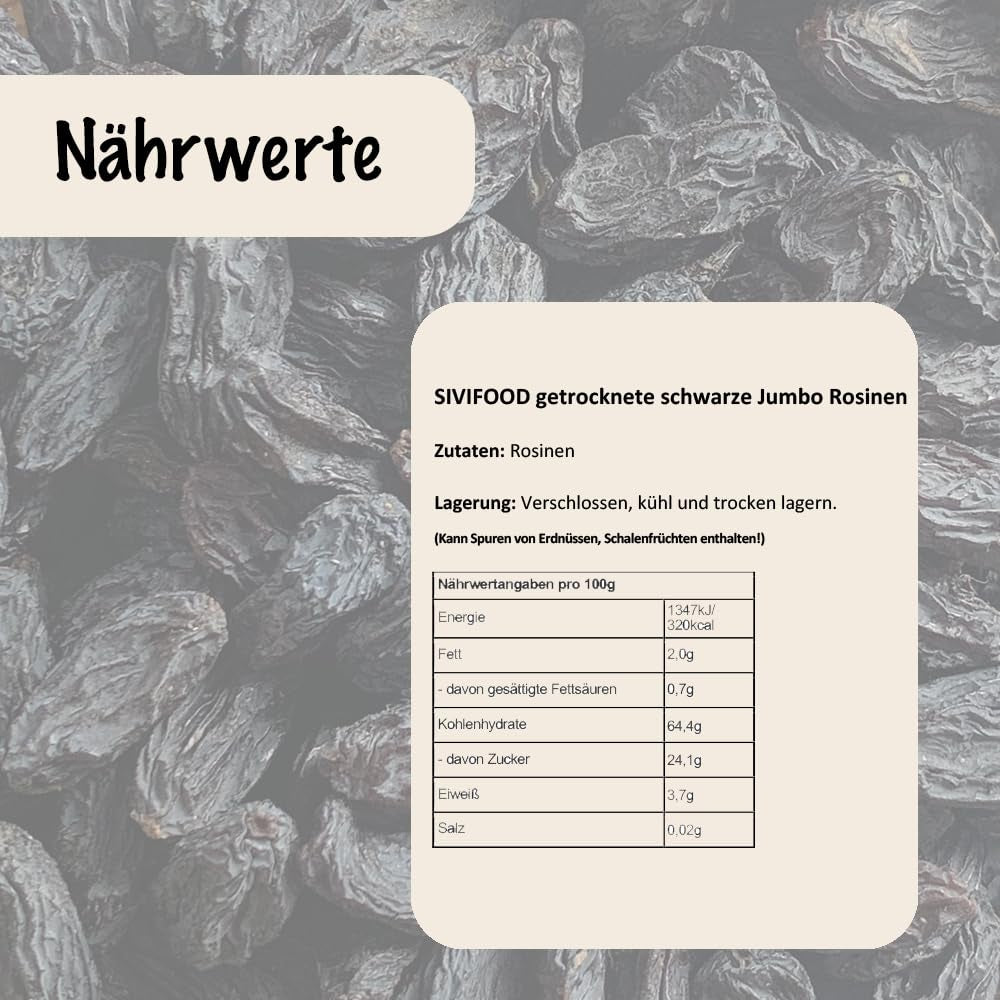 Nährwerte

SIVIFOOD getrocknete schwarze Jumbo Rosinen

Zutaten: Rosinen

Lagerung: Verschlossen, kühl und trocken lagern.

(Kann Spuren von Erdnüssen, Schalenfrüchten enthalten!)

| Nährwertangaben pro 100g | |
|---|---|
| Energie | 1347kJ/ 320kcal |
| Fett | 2,0g |
| - davon gesättigte Fettsäuren | 0,7g |
| Kohlenhydrate | 64,4g |
| - davon Zucker | 24,1g |
| Eiweiß | 3,7g |
| Salz | 0,02g |